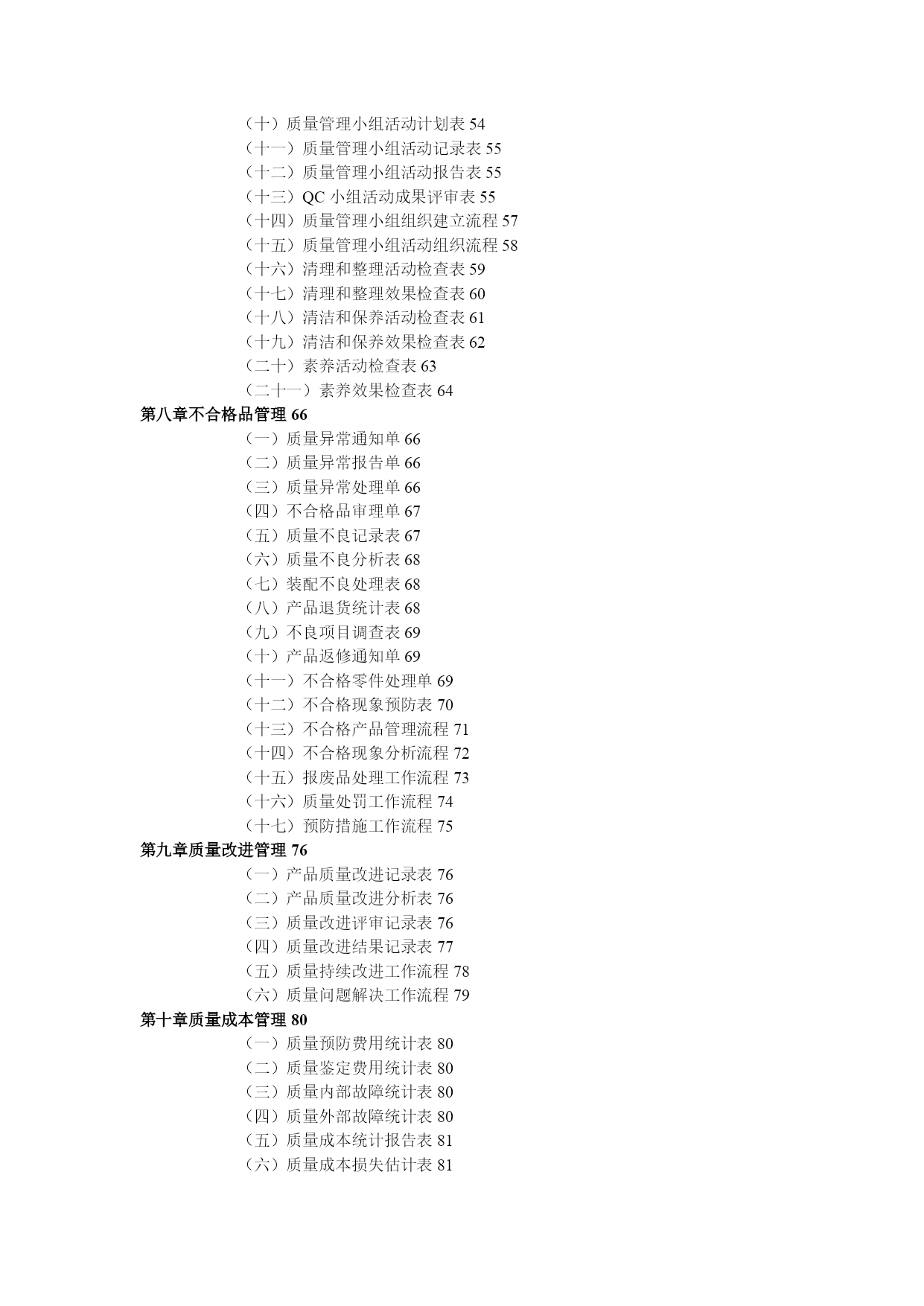 （十）质量管理小组活动计划表 54
（十一）质量管理小组活动记录表 55
（十二）质量管理小组活动报告表 55
（十三）QC 小组活动成果评审表 55
（十四）质量管理小组组织建立流程 57
（十五）质量管理小组活动组织流程 58
（十六）清理和整理活动检查表 59
（十七）清理和整理效果检查表 60
（十八）清洁和保养活动检查表 61
（十九）清洁和保养效果检查表 62
（二十）素养活动检查表 63
（二十一）素养效果检查表 64
第八章不合格品管理 66
（一）质量异常通知单 66
（二）质量异常报告单 66
（三）质量异常处理单 66
（四）不合格品审理单 67
（五）质量不良记录表 67
（六）质量不良分析表 68
（七）装配不良处理表 68
（八）产品退货统计表 68
（九）不良项目调查表 69
（十）产品返修通知单 69
（十一）不合格零件处理单 69
（十二）不合格现象预防表 70
（十三）不合格产品管理流程 71
（十四）不合格现象分析流程 72
（十五）报废品处理工作流程 73
（十六）质量处罚工作流程 74
（十七）预防措施工作流程 75
第九章质量改进管理 76
（一）产品质量改进记录表 76
（二）产品质量改进分析表 76
（三）质量改进评审记录表 76
（四）质量改进结果记录表 77
（五）质量持续改进工作流程 78
（六）质量问题解决工作流程 79
第十章质量成本管理 80
（一）质量预防费用统计表 80
（二）质量鉴定费用统计表 80
（三）质量内部故障统计表 80
（四）质量外部故障统计表 80
（五）质量成本统计报告表 81
（六）质量成本损失估计表 81